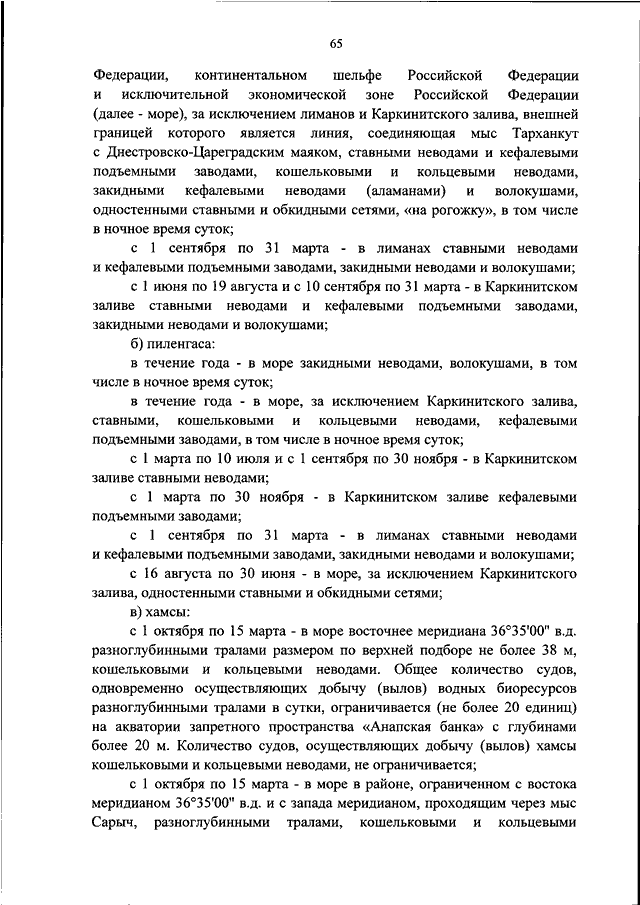 65

Федерации, континентальном шельфе Российской Федерации и исключительной экономической зоне Российской Федерации (далее - море), за исключением лиманов и Каркинитского залива, внешней границей которого является линия, соединяющая мыс Тарханкут с Днестровско-Цареградским маяком, ставными неводами и кефалевыми подъемными заводами, кошельковыми и кольцевыми неводами, закидными кефалевыми неводами (аламанами) и волокушами, одностенными ставными и обкидными сетями, «на рогожку», в том числе в ночное время суток;

с 1 сентября по 31 марта - в лиманах ставными неводами и кефалевыми подъемными заводами, закидными неводами и волокушами;

с 1 июня по 19 августа и с 10 сентября по 31 марта - в Каркинитском заливе ставными неводами и кефалевыми подъемными заводами, закидными неводами и волокушами;

б) пиленгаса:

в течение года - в море закидными неводами, волокушами, в том числе в ночное время суток;

в течение года - в море, за исключением Каркинитского залива, ставными, кошельковыми и кольцевыми неводами, кефалевыми подъемными заводами, в том числе в ночное время суток;

с 1 марта по 10 июля и с 1 сентября по 30 ноября - в Каркинитском заливе ставными неводами;

с 1 марта по 30 ноября - в Каркинитском заливе кефалевыми подъемными заводами;

с 1 сентября по 31 марта - в лиманах ставными неводами и кефалевыми подъемными заводами, закидными неводами и волокушами;

с 16 августа по 30 июня - в море, за исключением Каркинитского залива, одностенными ставными и обкидными сетями;

в) хамсы:

с 1 октября по 15 марта - в море восточнее меридиана 36°35'00" в.д. разноглубинными тралами размером по верхней подборе не более 38 м, кошельковыми и кольцевыми неводами. Общее количество судов, одновременно осуществляющих добычу (вылов) водных биоресурсов разноглубинными тралами в сутки, ограничивается (не более 20 единиц) на акватории запретного пространства «Анапская банка» с глубинами более 20 м. Количество судов, осуществляющих добычу (вылов) хамсы кошельковыми и кольцевыми неводами, не ограничивается;

с 1 октября по 15 марта - в море в районе, ограниченном с востока меридианом 36°35'00" в.д. и с запада меридианом, проходящим через мыс Сарыч, разноглубинными тралами, кошельковыми и кольцевыми